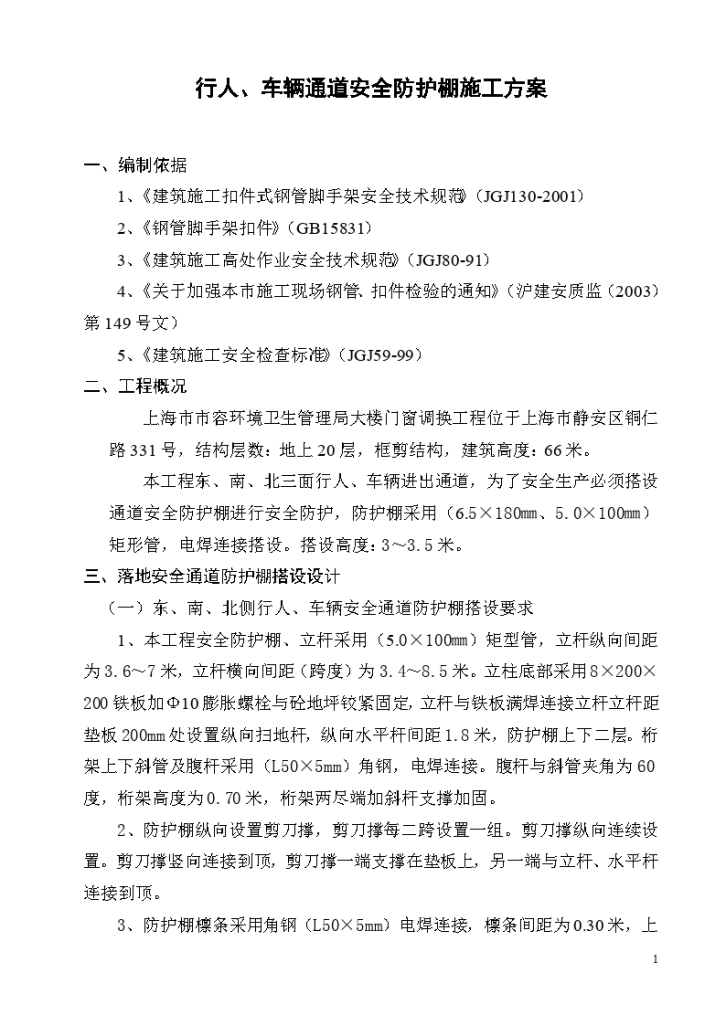 行人、车辆通道安全防护棚施工方案

一、编制依据

1、《建筑施工扣件式钢管脚手架安全技术规范》（JGJ130-2001）

2、《钢管脚手架扣件》（GB15831）

3、《建筑施工高处作业安全技术规范》（JGJ80-91）

4、《关于加强本市施工现场钢管、扣件检验的通知》（沪建安质监（2003）第149号文）

5、《建筑施工安全检查标准》（JGJ59-99）

二、工程概况

上海市市容环境卫生管理局大楼门窗调换工程位于上海市静安区铜仁路331号，结构层数：地上20层，框剪结构，建筑高度：66米。

本工程东、南、北三面行人、车辆进出通道，为了安全生产必须搭设通道安全防护棚进行安全防护，防护棚采用（6.5×180㎜、5.0×100㎜）矩形管，电焊连接搭设。搭设高度：3～3.5米。

三、落地安全通道防护棚搭设设计

（一）东、南、北侧行人、车辆安全通道防护棚搭设要求

1、本工程安全防护棚、立杆采用（5.0×100㎜）矩型管，立杆纵向间距为3.6～7米，立杆横向间距（跨度）为3.4～8.5米。立柱底部采用8×200×200铁板加Φ10膨胀螺栓与砼地坪铰紧固定，立杆与铁板满焊连接立杆立杆距垫板200㎜处设置纵向扫地杆，纵向水平杆间距1.8米，防护棚上下二层。桁架上下斜管及腹杆采用（L50×5㎜）角钢，电焊连接。腹杆与斜管夹角为60度，桁架高度为0.70米，桁架两尽端加斜杆支撑加固。

2、防护棚纵向设置剪刀撑，剪刀撑每二跨设置一组。剪刀撑纵向连续设置。剪刀撑竖向连接到顶，剪刀撑一端支撑在垫板上，另一端与立杆、水平杆连接到顶。

3、防护棚檩条采用角钢（L50×5㎜）电焊连接，檩条间距为0.30米，上

1